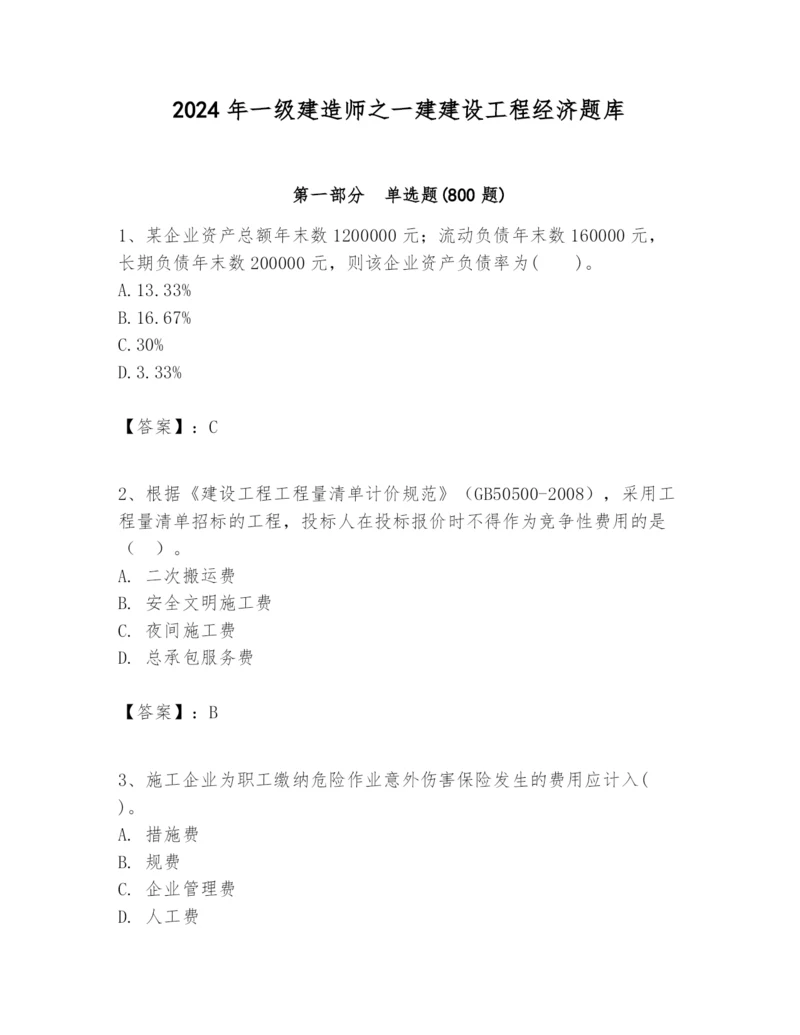 2024 年一级建造师之一建建设工程经济题库

第一部分 单选题(800 题)

1、某企业资产总额年末数 1200000 元；流动负债年末数 160000 元，长期负债年末数 200000 元，则该企业资产负债率为(　　)。
A. 13.33%
B. 16.67%
C. 30%
D. 3.33%

【答案】：C

2、根据《建设工程工程量清单计价规范》（GB50500-2008），采用工程量清单招标的工程，投标人在投标报价时不得作为竞争性费用的是（　）。
A. 二次搬运费
B. 安全文明施工费
C. 夜间施工费
D. 总承包服务费

【答案】：B

3、施工企业为职工缴纳危险作业意外伤害保险发生的费用应计入(　)。
A. 措施费
B. 规费
C. 企业管理费
D. 人工费